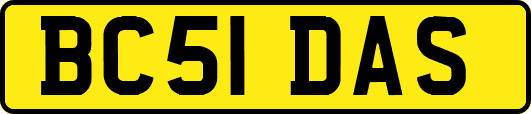 BC51 DAS